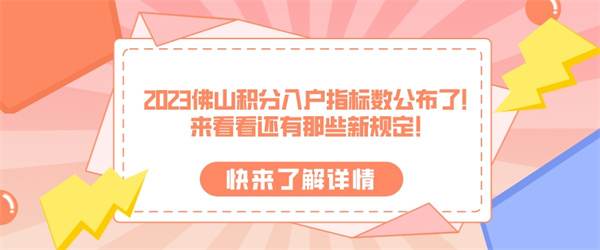 2023佛山积分入户指标数公布了!
来看看还有那些新规定!

快来了解详情